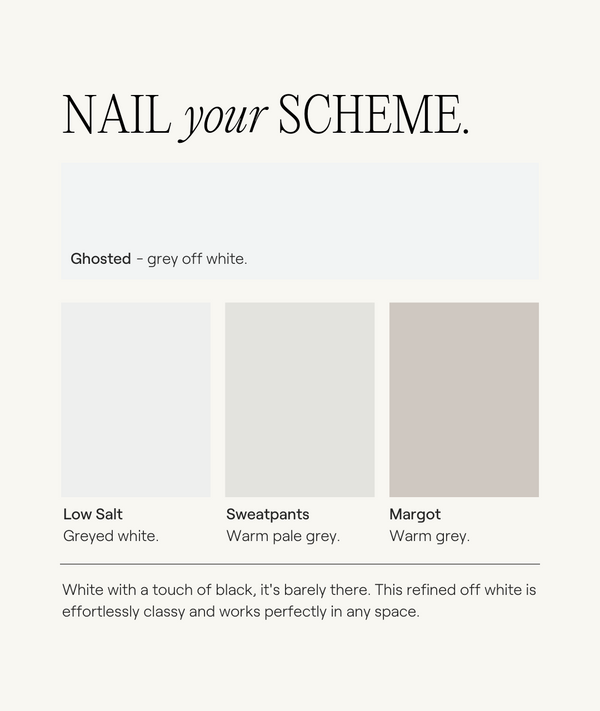 NAIL your SCHEME.

Ghosted - grey off white.

Low Salt
Greyed white.

Sweatpants
Warm pale grey.

Margot
Warm grey.

White with a touch of black, it's barely there. This refined off white is effortlessly classy and works perfectly in any space.